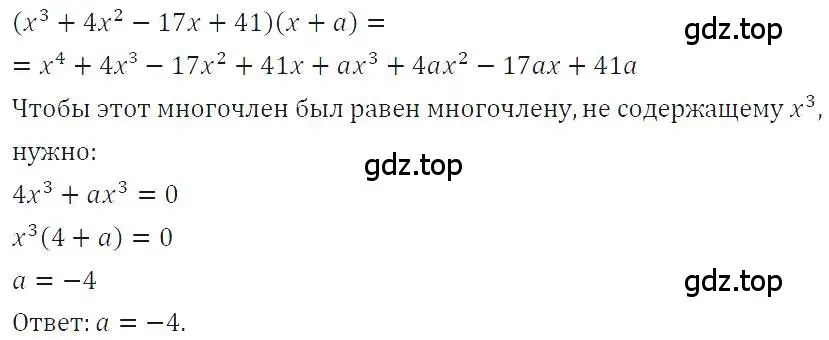 $(x^3 + 4x^2 - 17x + 41)(x + a) =$
gdz.top
$= x^4 + 4x^3 - 17x^2 + 41x + ax^3 + 4ax^2 - 17ax + 41a$
Чтобы этот многочлен был равен многочлену, не содержащему $x^3$, нужно:
gdz.top
$4x^3 + ax^3 = 0$
$x^3(4 + a) = 0$
$a = -4$
gdz.top
Ответ: $a = -4$.